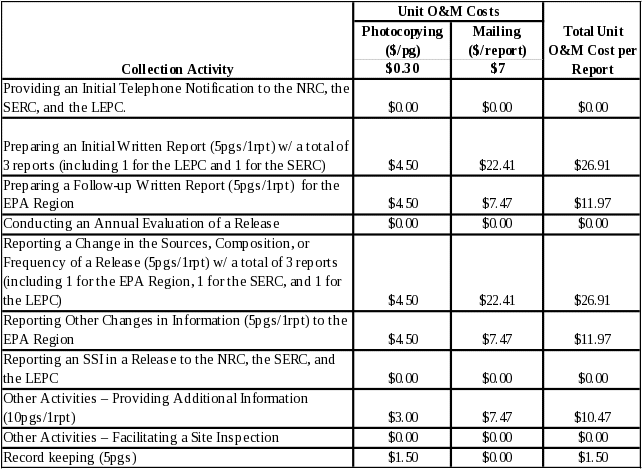 | Collection Activity | Unit O&M Costs: Photocopying (\$/pg) \$0.30 | Unit O&M Costs: Mailing (\$/report) \$7 | Total Unit O&M Cost per Report |
|---|---|---|---|
| Providing an Initial Telephone Notification to the NRC, the SERC, and the LEPC. | \$0.00 | \$0.00 | \$0.00 |
| Preparing an Initial Written Report (5pgs/1rpt) w/ a total of 3 reports (including 1 for the LEPC and 1 for the SERC) | \$4.50 | \$22.41 | \$26.91 |
| Preparing a Follow-up Written Report (5pgs/1rpt) for the EPA Region | \$4.50 | \$7.47 | \$11.97 |
| Conducting an Annual Evaluation of a Release | \$0.00 | \$0.00 | \$0.00 |
| Reporting a Change in the Sources, Composition, or Frequency of a Release (5pgs/1rpt) w/ a total of 3 reports (including 1 for the EPA Region, 1 for the SERC, and 1 for the LEPC) | \$4.50 | \$22.41 | \$26.91 |
| Reporting Other Changes in Information (5pgs/1rpt) to the EPA Region | \$4.50 | \$7.47 | \$11.97 |
| Reporting an SSI in a Release to the NRC, the SERC, and the LEPC | \$0.00 | \$0.00 | \$0.00 |
| Other Activities – Providing Additional Information (10pgs/1rpt) | \$3.00 | \$7.47 | \$10.47 |
| Other Activities – Facilitating a Site Inspection | \$0.00 | \$0.00 | \$0.00 |
| Record keeping (5pgs) | \$1.50 | \$0.00 | \$1.50 |